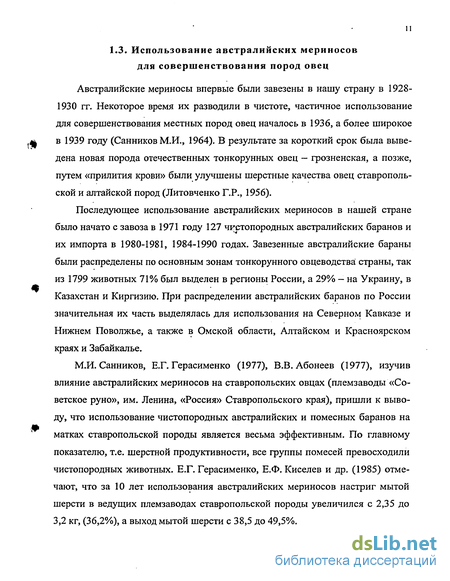 11

1.3. Использование австралийских мериносов для совершенствования пород овец

Австралийские мериносы впервые были завезены в нашу страну в 1928-1930 гг. Некоторое время их разводили в чистоте, частичное использование для совершенствования местных пород овец началось в 1936, а более широкое в 1939 году (Санников М.И., 1964). В результате за короткий срок была выведена новая порода отечественных тонкорунных овец – грозненская, а позже, путем «прилития крови» были улучшены шерстные качества овец ставропольской и алтайской пород (Литовченко Г.Р., 1956).

Последующее использование австралийских мериносов в нашей стране было начато с завоза в 1971 году 127 чистопородных австралийских баранов и их импорта в 1980-1981, 1984-1990 годах. Завезенные австралийские бараны были распределены по основным зонам тонкорунного овцеводства страны, так из 1799 животных 71% был выделен в регионы России, а 29% – на Украину, в Казахстан и Киргизию. При распределении австралийских баранов по России значительная их часть выделялась для использования на Северном Кавказе и Нижнем Поволжье, а также в Омской области, Алтайском и Красноярском краях и Забайкалье.

М.И. Санников, Е.Г. Герасименко (1977), В.В. Абонеев (1977), изучив влияние австралийских мериносов на ставропольских овцах (племзаводы «Советское руно», им. Ленина, «Россия» Ставропольского края), пришли к выводу, что использование чистопородных австралийских и помесных баранов на матках ставропольской породы является весьма эффективным. По главному показателю, т.е. шерстной продуктивности, все группы помесей превосходили чистопородных животных. Е.Г. Герасименко, Е.Ф. Киселев и др. (1985) отмечают, что за 10 лет использования австралийских мериносов настриг мытой шерсти в ведущих племзаводах ставропольской породы увеличился с 2,35 до 3,2 кг, (36,2%), а выход мытой шерсти с 38,5 до 49,5%.

dsLib.net
библиотека диссертаций